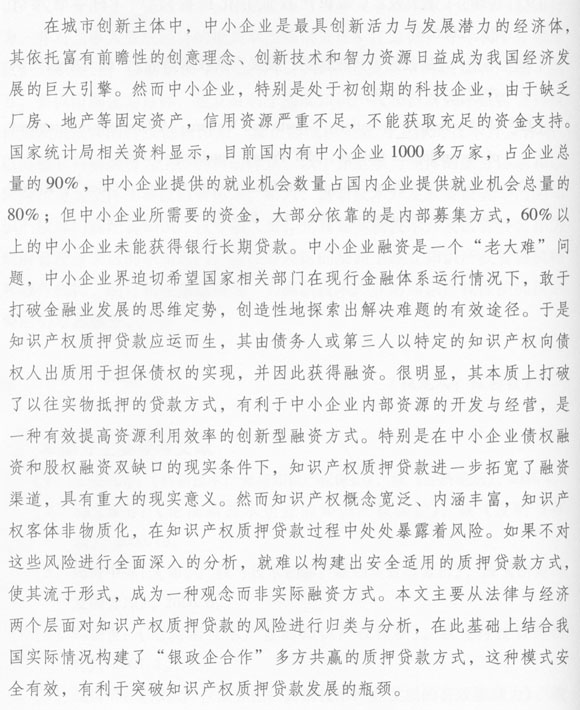 在城市创新主体中，中小企业是最具创新活力与发展潜力的经济体，其依托富有前瞻性的创意理念、创新技术和智力资源日益成为我国经济发展的巨大引擎。然而中小企业，特别是处于初创期的科技企业，由于缺乏厂房、地产等固定资产，信用资源严重不足，不能获取充足的资金支持。国家统计局相关资料显示，目前国内有中小企业1000多万家，占企业总量的90%，中小企业提供的就业机会数量占国内企业提供就业机会总量的80%；但中小企业所需要的资金，大部分依靠的是内部募集方式，60%以上的中小企业未能获得银行长期贷款。中小企业融资是一个“老大难”问题，中小企业界迫切希望国家相关部门在现行金融体系运行情况下，敢于打破金融业发展的思维定势，创造性地探索出解决难题的有效途径。于是知识产权质押贷款应运而生，其由债务人或第三人以特定的知识产权向债权人出质用于担保债权的实现，并因此获得融资。很明显，其本质上打破了以往实物抵押的贷款方式，有利于中小企业内部资源的开发与经营，是一种有效提高资源利用效率的创新型融资方式。特别是在中小企业债权融资和股权融资双缺口的现实条件下，知识产权质押贷款进一步拓宽了融资渠道，具有重大的现实意义。然而知识产权概念宽泛、内涵丰富，知识产权客体非物质化，在知识产权质押贷款过程中处处暴露着风险。如果不对这些风险进行全面深入的分析，就难以构建出安全适用的质押贷款方式，使其流于形式，成为一种观念而非实际融资方式。本文主要从法律与经济两个层面对知识产权质押贷款的风险进行归类与分析，在此基础上结合我国实际情况构建了“银政企合作”多方共赢的质押贷款方式，这种模式安全有效，有利于突破知识产权质押贷款发展的瓶颈。